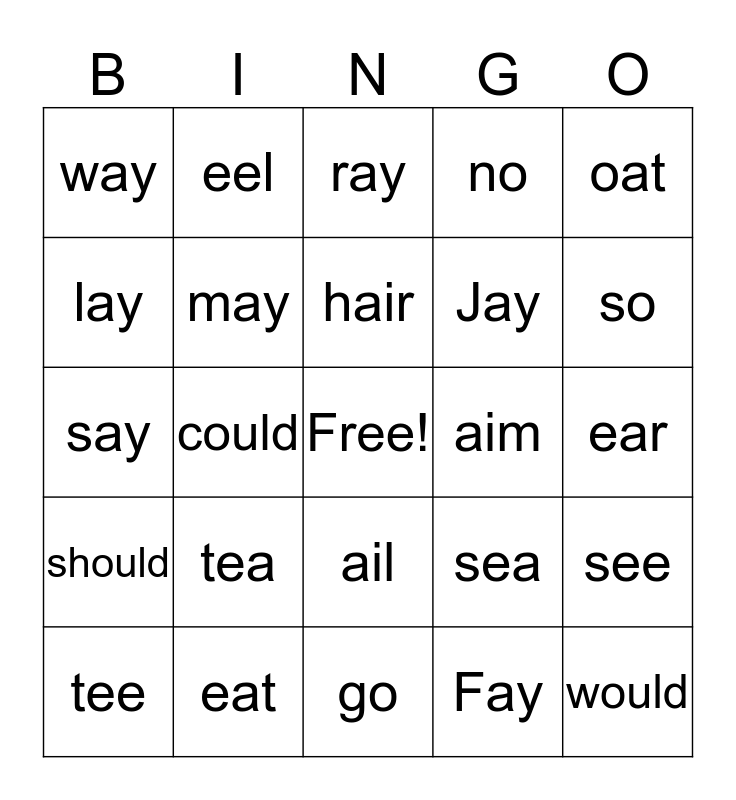 | B | I | N | G | O |
|---|---|---|---|---|
| way | eel | ray | no | oat |
| lay | may | hair | Jay | so |
| say | could | Free! | aim | ear |
| should | tea | ail | sea | see |
| tee | eat | go | Fay | would |